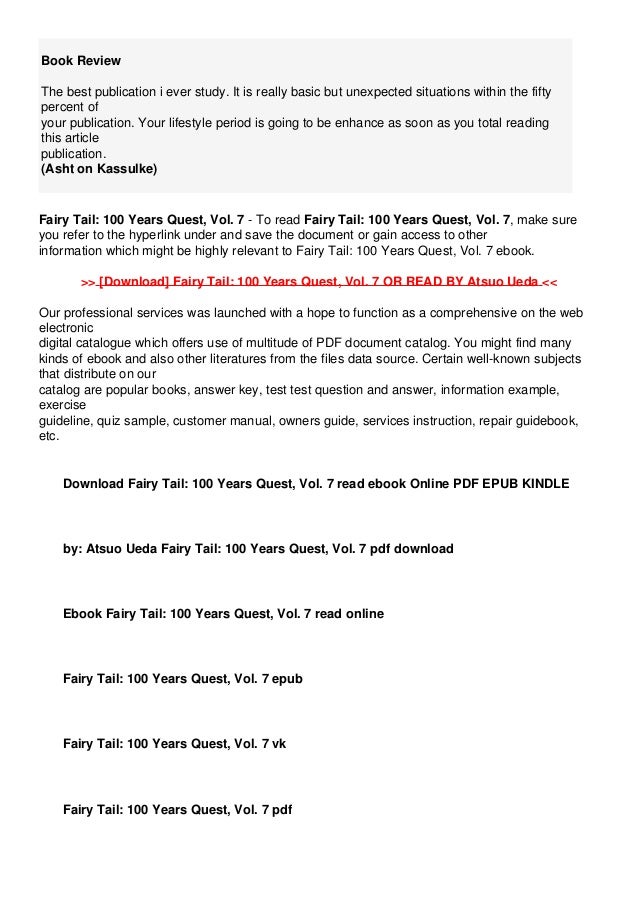 Book Review

The best publication i ever study. It is really basic but unexpected situations within the fifty percent of your publication. Your lifestyle period is going to be enhance as soon as you total reading this article publication.
(Asht on Kassulke)

Fairy Tail: 100 Years Quest, Vol. 7 - To read Fairy Tail: 100 Years Quest, Vol. 7, make sure you refer to the hyperlink under and save the document or gain access to other information which might be highly relevant to Fairy Tail: 100 Years Quest, Vol. 7 ebook.

>> [Download] Fairy Tail: 100 Years Quest, Vol. 7 OR READ BY Atsuo Ueda <<

Our professional services was launched with a hope to function as a comprehensive on the web electronic digital catalogue which offers use of multitude of PDF document catalog. You might find many kinds of ebook and also other literatures from the files data source. Certain well-known subjects that distribute on our catalog are popular books, answer key, test test question and answer, information example, exercise guideline, quiz sample, customer manual, owners guide, services instruction, repair guidebook, etc.

Download Fairy Tail: 100 Years Quest, Vol. 7 read ebook Online PDF EPUB KINDLE

by: Atsuo Ueda Fairy Tail: 100 Years Quest, Vol. 7 pdf download

Ebook Fairy Tail: 100 Years Quest, Vol. 7 read online

Fairy Tail: 100 Years Quest, Vol. 7 epub

Fairy Tail: 100 Years Quest, Vol. 7 vk

Fairy Tail: 100 Years Quest, Vol. 7 pdf